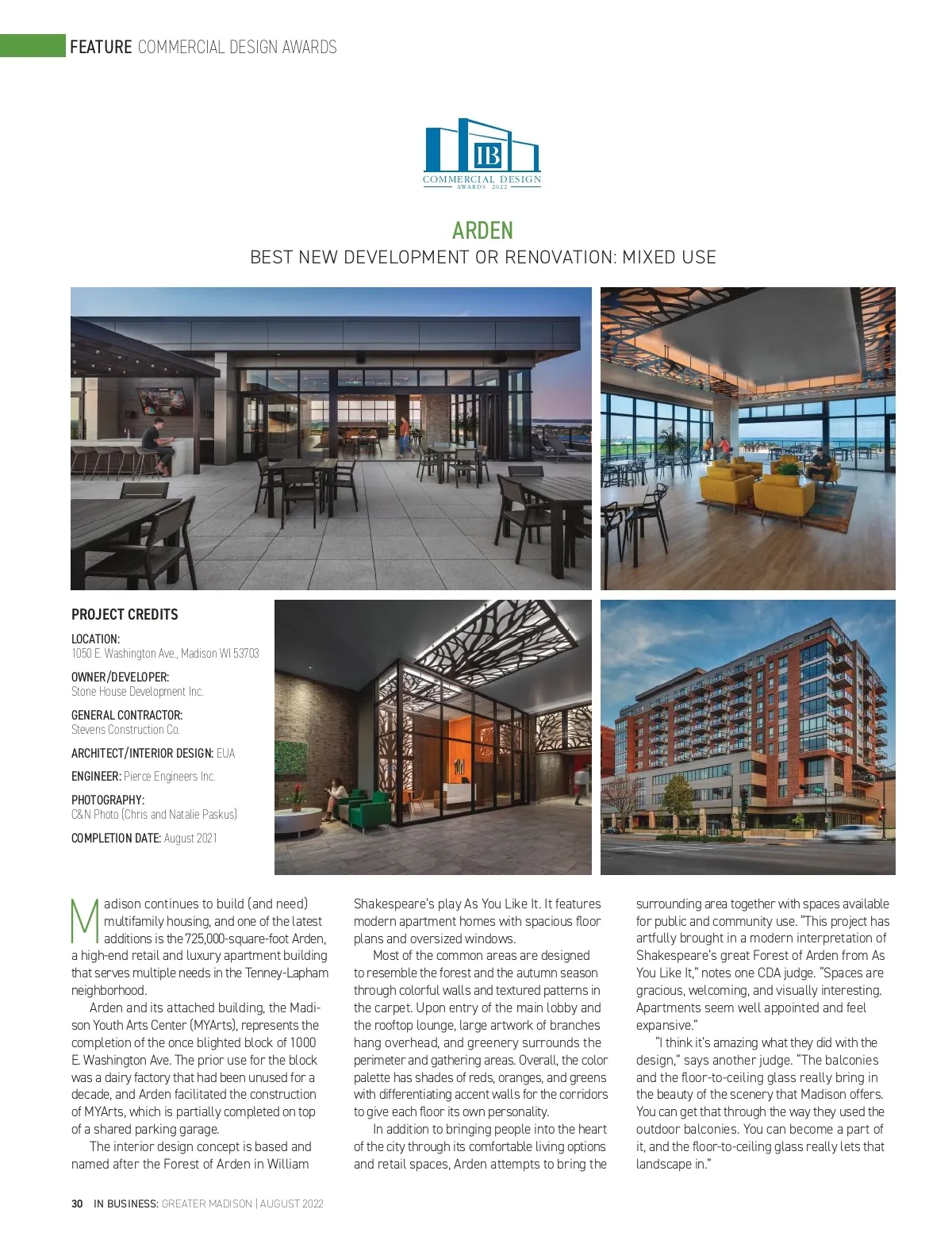 FEATURE COMMERCIAL DESIGN AWARDS

IB
COMMERCIAL DESIGN
AWARDS 2022

ARDEN
BEST NEW DEVELOPMENT OR RENOVATION: MIXED USE

PROJECT CREDITS

LOCATION:
1050 E. Washington Ave., Madison WI 53703

OWNER/DEVELOPER:
Stone House Development Inc.

GENERAL CONTRACTOR:
Stevens Construction Co.

ARCHITECT/INTERIOR DESIGN: EUA

ENGINEER: Pierce Engineers Inc.

PHOTOGRAPHY:
C&N Photo (Chris and Natalie Paskus)

COMPLETION DATE: August 2021

Madison continues to build (and need) multifamily housing, and one of the latest additions is the 725,000-square-foot Arden, a high-end retail and luxury apartment building that serves multiple needs in the Tenney-Lapham neighborhood.

Arden and its attached building, the Madison Youth Arts Center (MYArts), represents the completion of the once blighted block of 1000 E. Washington Ave. The prior use for the block was a dairy factory that had been unused for a decade, and Arden facilitated the construction of MYArts, which is partially completed on top of a shared parking garage.

The interior design concept is based and named after the Forest of Arden in William Shakespeare's play As You Like It. It features modern apartment homes with spacious floor plans and oversized windows.

Most of the common areas are designed to resemble the forest and the autumn season through colorful walls and textured patterns in the carpet. Upon entry of the main lobby and the rooftop lounge, large artwork of branches hang overhead, and greenery surrounds the perimeter and gathering areas. Overall, the color palette has shades of reds, oranges, and greens with differentiating accent walls for the corridors to give each floor its own personality.

In addition to bringing people into the heart of the city through its comfortable living options and retail spaces, Arden attempts to bring the surrounding area together with spaces available for public and community use. "This project has artfully brought in a modern interpretation of Shakespeare's great Forest of Arden from As You Like It," notes one CDA judge. "Spaces are gracious, welcoming, and visually interesting. Apartments seem well appointed and feel expansive."

"I think it's amazing what they did with the design," says another judge. "The balconies and the floor-to-ceiling glass really bring in the beauty of the scenery that Madison offers. You can get that through the way they used the outdoor balconies. You can become a part of it, and the floor-to-ceiling glass really lets that landscape in."

30 IN BUSINESS: GREATER MADISON | AUGUST 2022